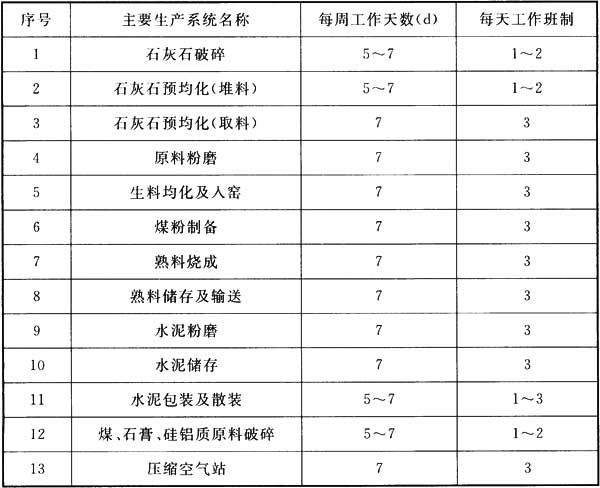 | 序号 | 主要生产系统名称 | 每周工作天数(d) | 每天工作班制 |
|---|---|---|---|
| 1 | 石灰石破碎 | 5～7 | 1～2 |
| 2 | 石灰石预均化(堆料) | 5～7 | 1～2 |
| 3 | 石灰石预均化(取料) | 7 | 3 |
| 4 | 原料粉磨 | 7 | 3 |
| 5 | 生料均化及入窑 | 7 | 3 |
| 6 | 煤粉制备 | 7 | 3 |
| 7 | 熟料烧成 | 7 | 3 |
| 8 | 熟料储存及输送 | 7 | 3 |
| 9 | 水泥粉磨 | 7 | 3 |
| 10 | 水泥储存 | 7 | 3 |
| 11 | 水泥包装及散装 | 5～7 | 1～3 |
| 12 | 煤、石膏、硅铝质原料破碎 | 5～7 | 1～2 |
| 13 | 压缩空气站 | 7 | 3 |